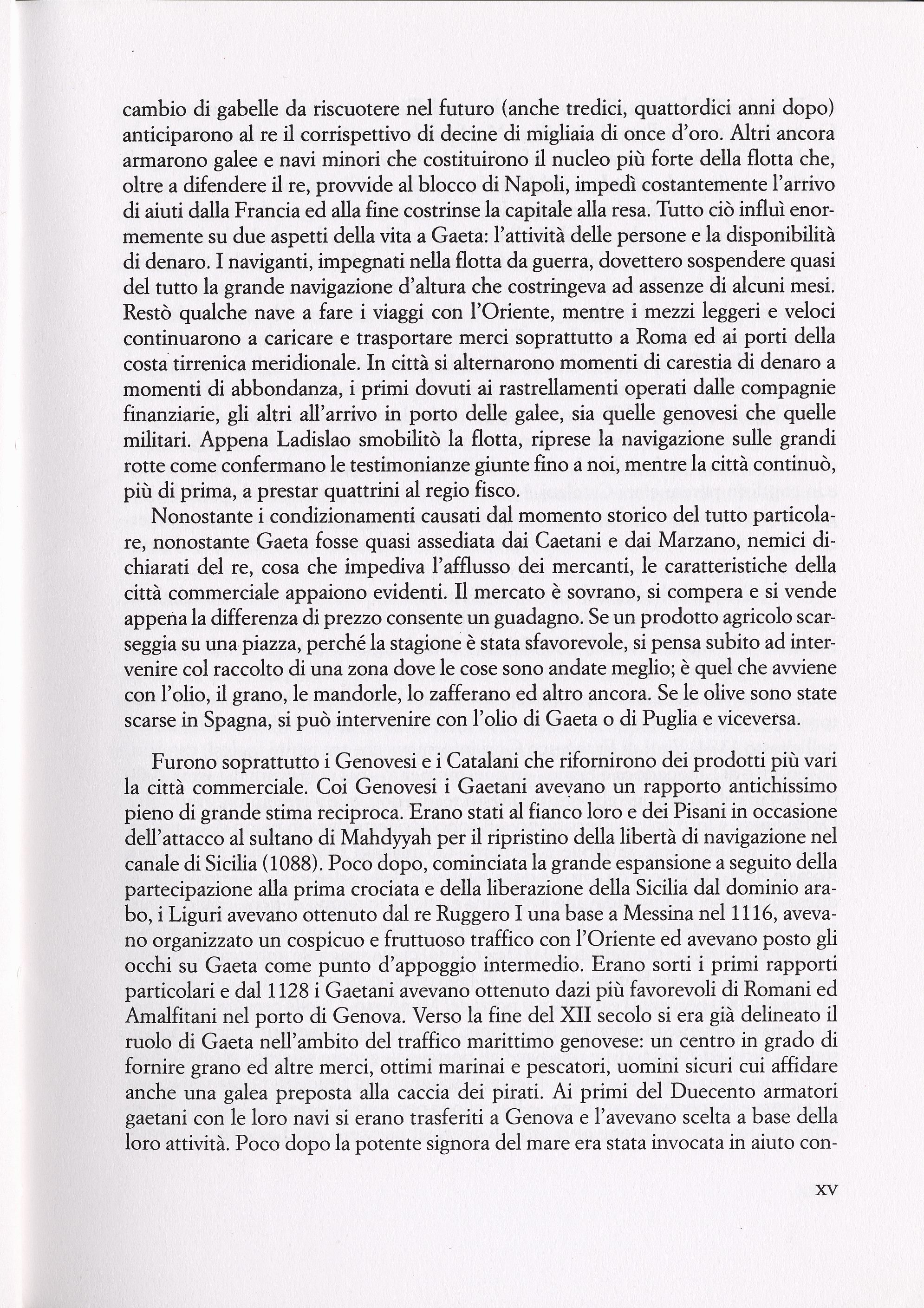 cambio di gabelle da riscuotere nel futuro (anche tredici, quattordici anni dopo) anticiparono al re il corrispettivo di decine di migliaia di once d'oro. Altri ancora armarono galee e navi minori che costituirono il nucleo più forte della flotta che, oltre a difendere il re, provvide al blocco di Napoli, impedì costantemente l'arrivo di aiuti dalla Francia ed alla fine costrinse la capitale alla resa. Tutto ciò influì enormemente su due aspetti della vita a Gaeta: l'attività delle persone e la disponibilità di denaro. I naviganti, impegnati nella flotta da guerra, dovettero sospendere quasi del tutto la grande navigazione d'altura che costringeva ad assenze di alcuni mesi. Restò qualche nave a fare i viaggi con l'Oriente, mentre i mezzi leggeri e veloci continuarono a caricare e trasportare merci soprattutto a Roma ed ai porti della costa tirrenica meridionale. In città si alternarono momenti di carestia di denaro a momenti di abbondanza, i primi dovuti ai rastrellamenti operati dalle compagnie finanziarie, gli altri all'arrivo in porto delle galee, sia quelle genovesi che quelle militari. Appena Ladislao smobilitò la flotta, riprese la navigazione sulle grandi rotte come confermano le testimonianze giunte fino a noi, mentre la città continuò, più di prima, a prestar quattrini al regio fisco.

Nonostante i condizionamenti causati dal momento storico del tutto particolare, nonostante Gaeta fosse quasi assediata dai Caetani e dai Marzano, nemici dichiarati del re, cosa che impediva l'afflusso dei mercanti, le caratteristiche della città commerciale appaiono evidenti. Il mercato è sovrano, si compera e si vende appena la differenza di prezzo consente un guadagno. Se un prodotto agricolo scarseggia su una piazza, perché la stagione è stata sfavorevole, si pensa subito ad intervenire col raccolto di una zona dove le cose sono andate meglio; è quel che avviene con l'olio, il grano, le mandorle, lo zafferano ed altro ancora. Se le olive sono state scarse in Spagna, si può intervenire con l'olio di Gaeta o di Puglia e viceversa.

Furono soprattutto i Genovesi e i Catalani che rifornirono dei prodotti più vari la città commerciale. Coi Genovesi i Gaetani avevano un rapporto antichissimo pieno di grande stima reciproca. Erano stati al fianco loro e dei Pisani in occasione dell'attacco al sultano di Mahdyyah per il ripristino della libertà di navigazione nel canale di Sicilia (1088). Poco dopo, cominciata la grande espansione a seguito della partecipazione alla prima crociata e della liberazione della Sicilia dal dominio arabo, i Liguri avevano ottenuto dal re Ruggero I una base a Messina nel 1116, avevano organizzato un cospicuo e fruttuoso traffico con l'Oriente ed avevano posto gli occhi su Gaeta come punto d'appoggio intermedio. Erano sorti i primi rapporti particolari e dal 1128 i Gaetani avevano ottenuto dazi più favorevoli di Romani ed Amalfitani nel porto di Genova. Verso la fine del XII secolo si era già delineato il ruolo di Gaeta nell'ambito del traffico marittimo genovese: un centro in grado di fornire grano ed altre merci, ottimi marinai e pescatori, uomini sicuri cui affidare anche una galea preposta alla caccia dei pirati. Ai primi del Duecento armatori gaetani con le loro navi si erano trasferiti a Genova e l'avevano scelta a base della loro attività. Poco dopo la potente signora del mare era stata invocata in aiuto con-

XV